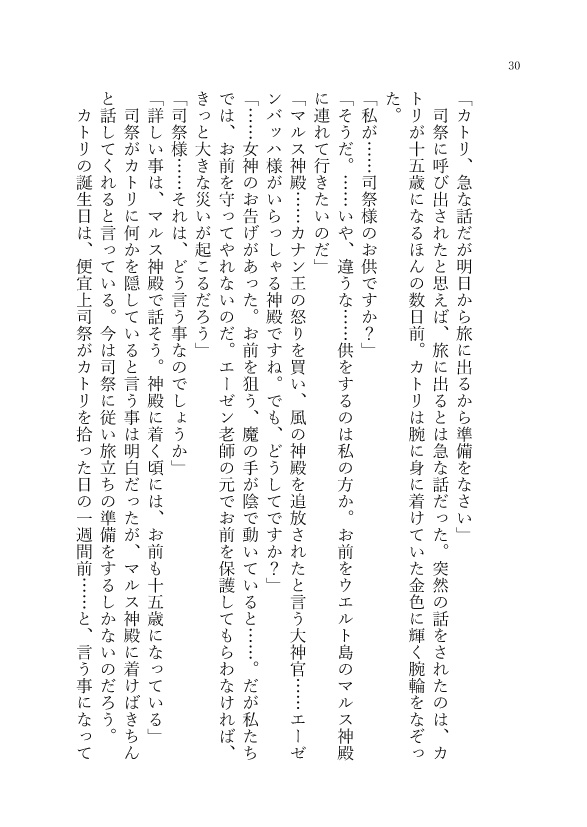 30

「カトリ、急な話だが明日から旅に出るから準備をなさい」

司祭に呼び出されたと思えば、旅に出るとは急な話だった。突然の話をされたのは、カトリが十五歳になるほんの数日前。カトリは腕に身に着けていた金色に輝く腕輪をなぞった。

「私が……司祭様のお供ですか？」

「そうだ。……いや、違うな……供をするのは私の方か。お前をウエルト島のマルス神殿に連れて行きたいのだ」

「マルス神殿……カナン王の怒りを買い、風の神殿を追放されたと言う大神官……エーゼンバッハ様がいらっしゃる神殿ですね。でも、どうしてですか？」

「……女神のお告げがあった。お前を狙う、魔の手が陰で動いていると……。だが私たちでは、お前を守ってやれないのだ。エーゼン老師の元でお前を保護してもらわなければ、きっと大きな災いが起こるだろう」

「司祭様……それは、どう言う事なのでしょうか」

「詳しい事は、マルス神殿で話そう。神殿に着く頃には、お前も十五歳になっている」

司祭がカトリに何かを隠していると言う事は明白だったが、マルス神殿に着けばきちんと話してくれると言っている。今は司祭に従い旅立ちの準備をするしかないのだろう。

カトリの誕生日は、便宜上司祭がカトリを拾った日の一週間前……と、言う事になって